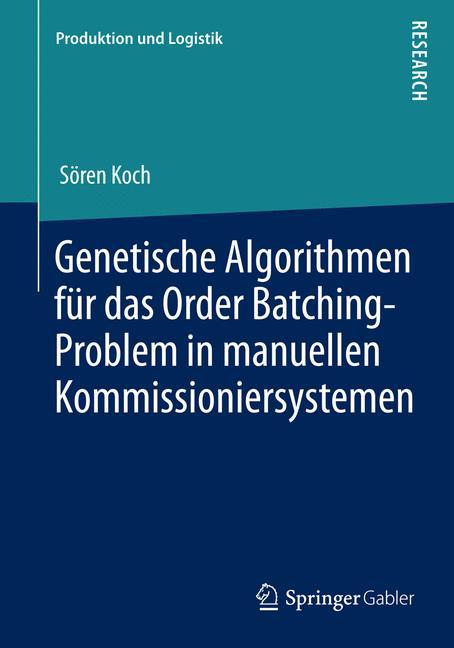 Produktion und Logistik

RESEARCH

Sören Koch

Genetische Algorithmen für das Order Batching-Problem in manuellen Kommissioniersystemen

Springer Gabler